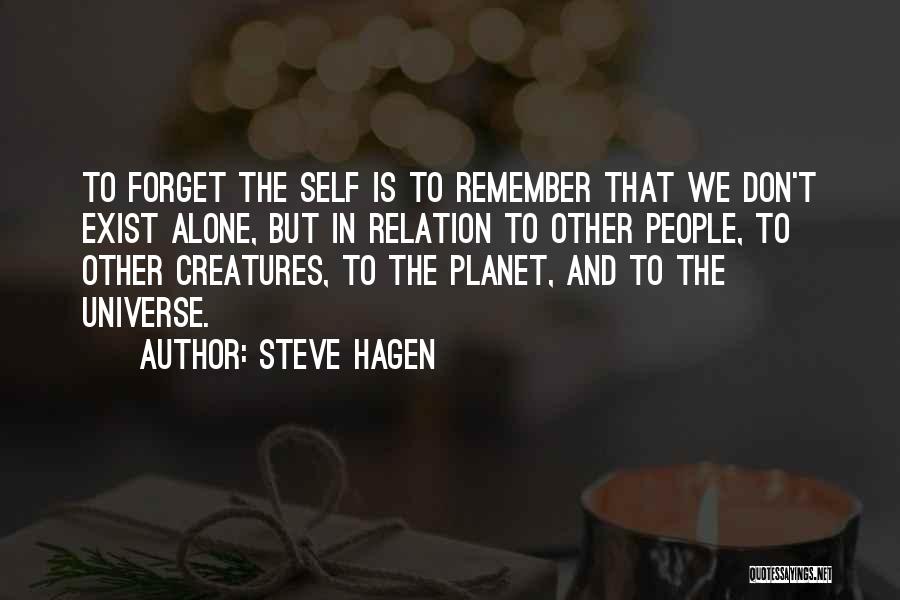 TO FORGET THE SELF IS TO REMEMBER THAT WE DON'T EXIST ALONE, BUT IN RELATION TO OTHER PEOPLE, TO OTHER CREATURES, TO THE PLANET, AND TO THE UNIVERSE.

AUTHOR: STEVE HAGEN

QUOTESSAYINGS.NET